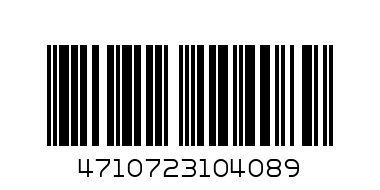 4710723104089